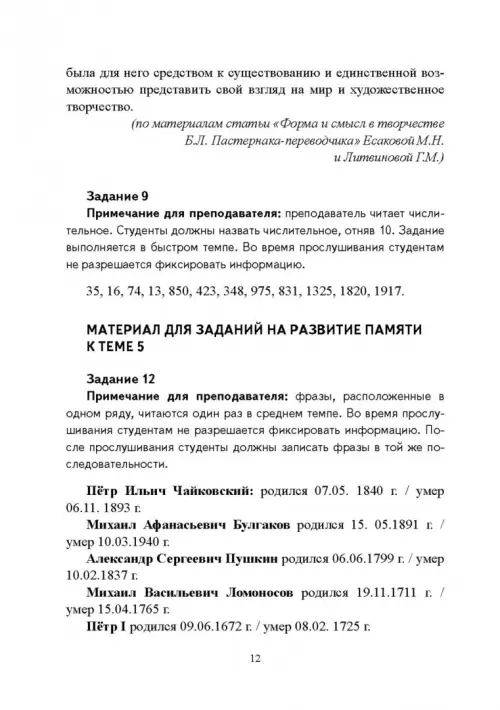 была для него средством к существованию и единственной возможностью представить свой взгляд на мир и художественное творчество.

(по материалам статьи «Форма и смысл в творчестве Б.Л. Пастернака-переводчика» Есаковой М.Н. и Литвиновой Г.М.)

Задание 9

Примечание для преподавателя: преподаватель читает числительное. Студенты должны назвать числительное, отняв 10. Задание выполняется в быстром темпе. Во время прослушивания студентам не разрешается фиксировать информацию.

35, 16, 74, 13, 850, 423, 348, 975, 831, 1325, 1820, 1917.

МАТЕРИАЛ ДЛЯ ЗАДАНИЙ НА РАЗВИТИЕ ПАМЯТИ К ТЕМЕ 5

Задание 12

Примечание для преподавателя: фразы, расположенные в одном ряду, читаются один раз в среднем темпе. Во время прослушивания студентам не разрешается фиксировать информацию. После прослушивания студенты должны записать фразы в той же последовательности.

Пётр Ильич Чайковский: родился 07.05. 1840 г. / умер 06.11. 1893 г.

Михаил Афанасьевич Булгаков родился 15. 05.1891 г. / умер 10.03.1940 г.

Александр Сергеевич Пушкин родился 06.06.1799 г. / умер 10.02.1837 г.

Михаил Васильевич Ломоносов родился 19.11.1711 г. / умер 15.04.1765 г.

Пётр I родился 09.06.1672 г. / умер 08.02. 1725 г.

12